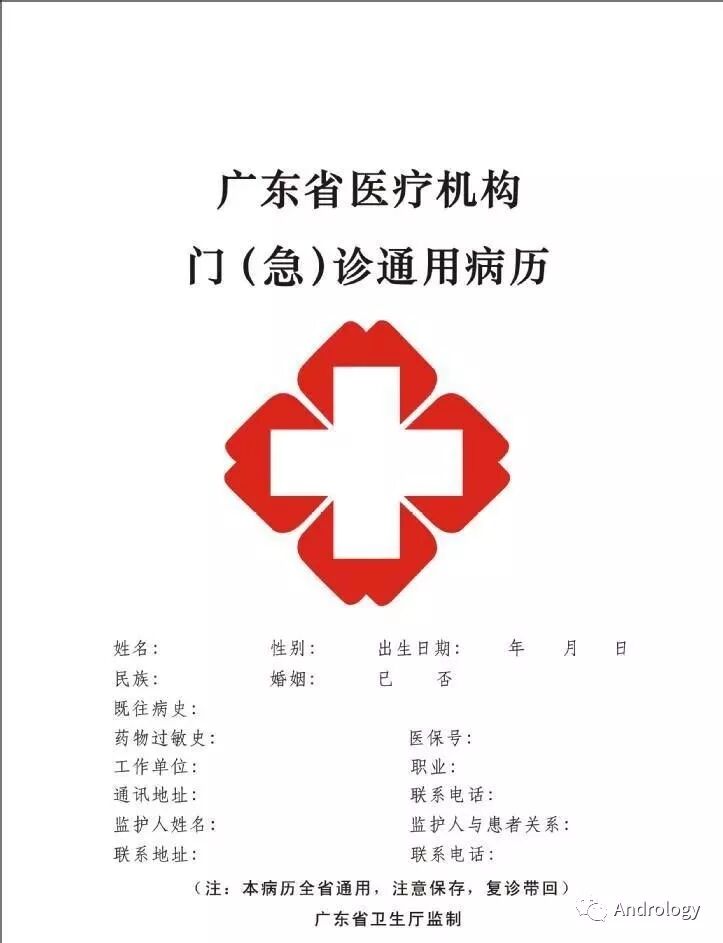 广东省医疗机构
门(急)诊通用病历

姓名：　性别：　出生日期：　年　月　日
民族：　婚姻：　已　否
既往病史：
药物过敏史：　医保号：
工作单位：　职业：
通讯地址：　联系电话：
监护人姓名：　监护人与患者关系：
联系地址：　联系电话：

(注：本病历全省通用，注意保存，复诊带回)

广东省卫生厅监制

Andrology